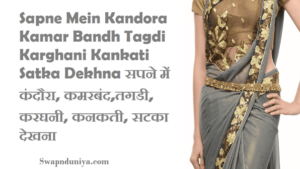 Sapne Mein Kandora Kamar Bandh Tagdi Karghani Kankati Satka Dekhna सपने में कंदौरा, कमरबंद,तगडी, करघनी, कनकती, सटका देखना

Swapnduniya.com